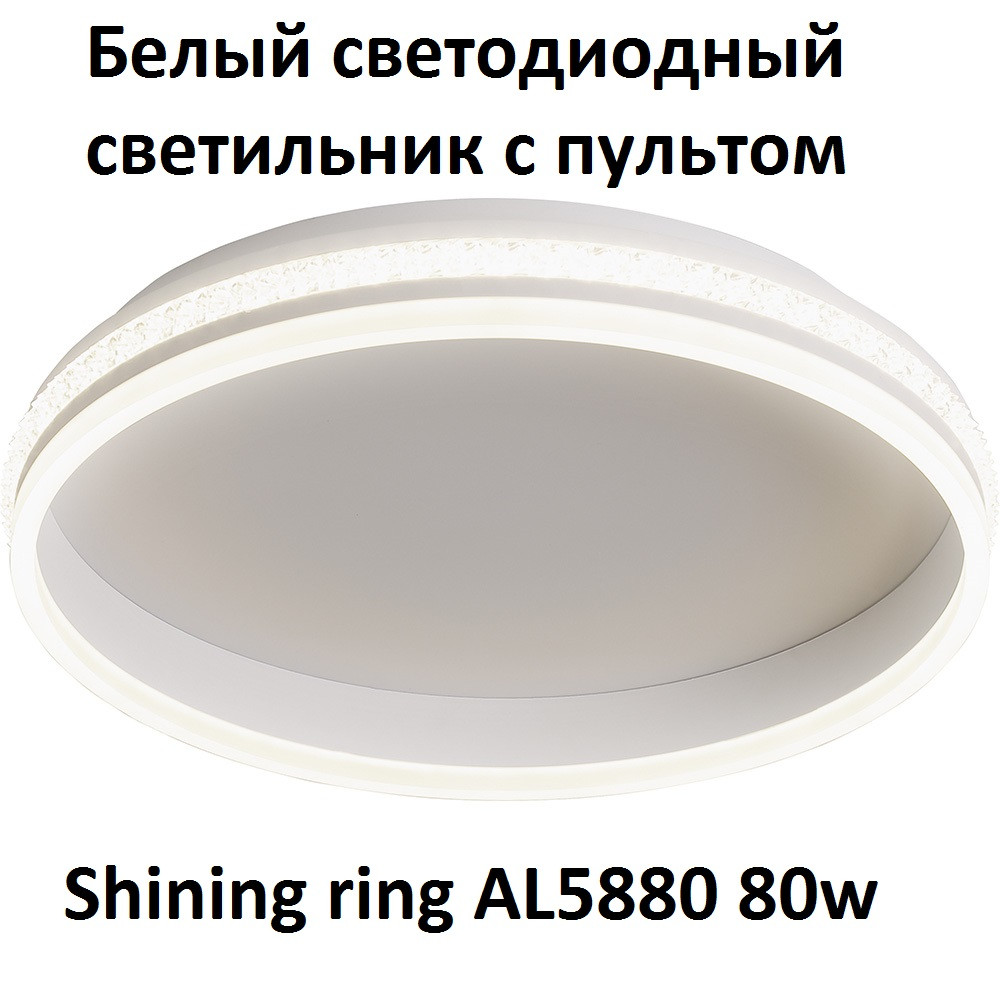 Белый светодиодный светильник с пультом

Shining ring AL5880 80w